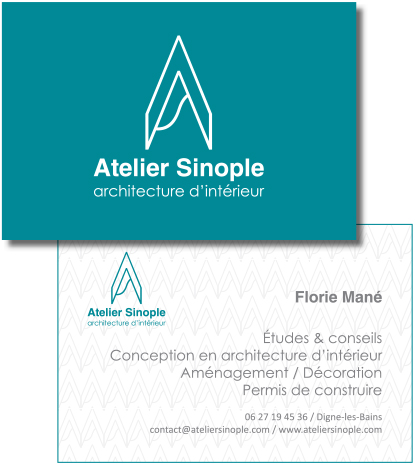 Atelier Sinople
architecture d'intérieur

Atelier Sinople
architecture d'intérieur

Florie Mané

Études & conseils
Conception en architecture d'intérieur
Aménagement / Décoration
Permis de construire

06 27 19 45 36 / Digne-les-Bains
contact@ateliersinople.com / www.ateliersinople.com